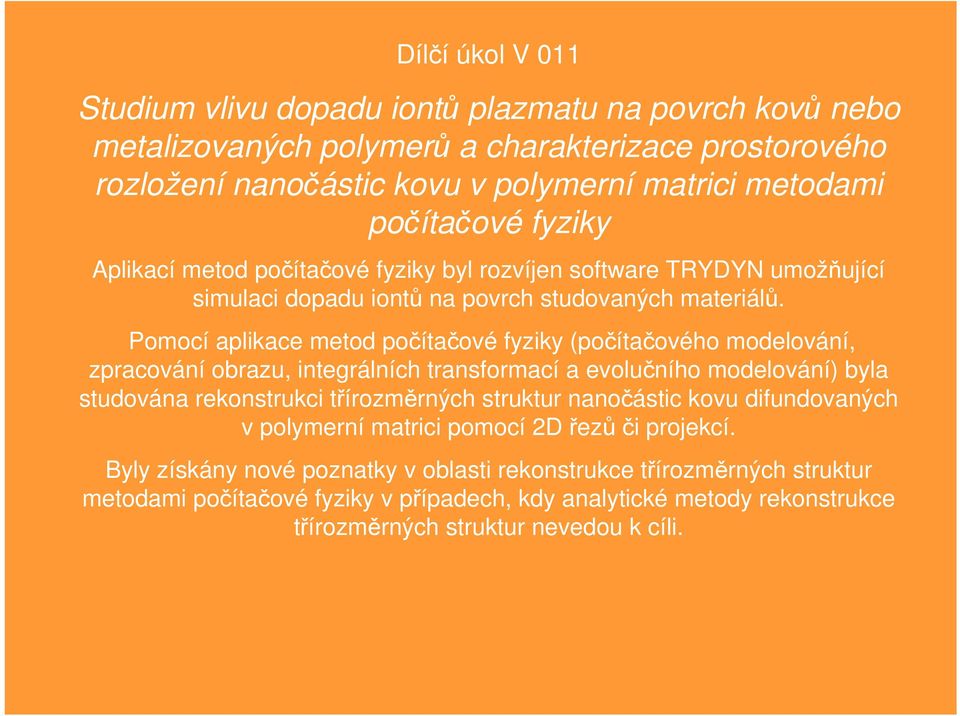 Dílčí úkol V 011

Studium vlivu dopadu iontů plazmatu na povrch kovů nebo metalizovaných polymerů a charakterizace prostorového rozložení nanočástic kovu v polymerní matrici metodami počítačové fyziky

Aplikací metod počítačové fyziky byl rozvíjen software TRYDYN umožňující simulaci dopadu iontů na povrch studovaných materiálů.

Pomocí aplikace metod počítačové fyziky (počítačového modelování, zpracování obrazu, integrálních transformací a evolučního modelování) byla studována rekonstrukci třírozměrných struktur nanočástic kovu difundovaných v polymerní matrici pomocí 2D řezů či projekcí.

Byly získány nové poznatky v oblasti rekonstrukce třírozměrných struktur metodami počítačové fyziky v případech, kdy analytické metody rekonstrukce třírozměrných struktur nevedou k cíli.